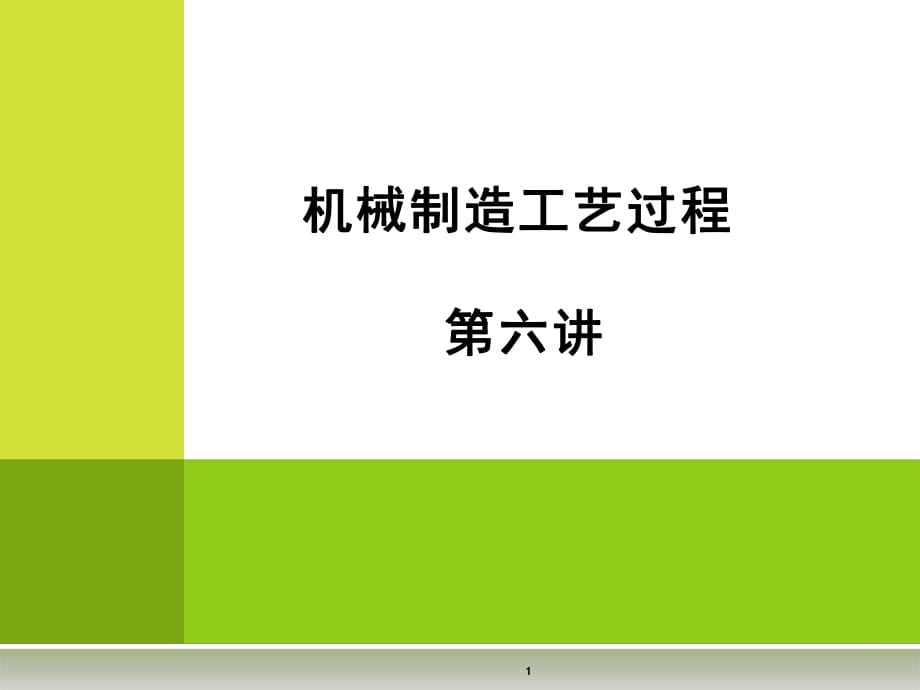 机械制造工艺过程

第六讲

1